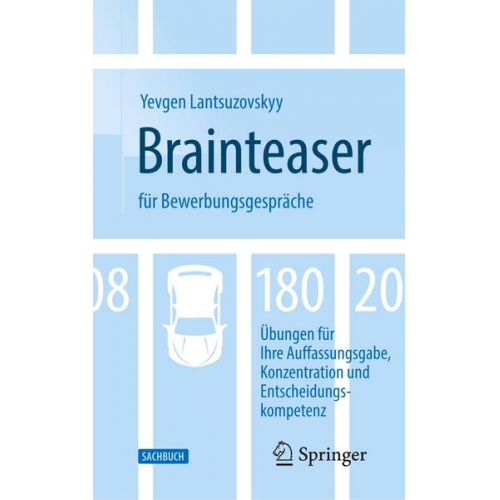 Yevgen Lantsuzovskyy

Brainteaser

für Bewerbungsgespräche

08 180 20

Übungen für Ihre Auffassungsgabe, Konzentration und Entscheidungskompetenz

SACHBUCH

Springer